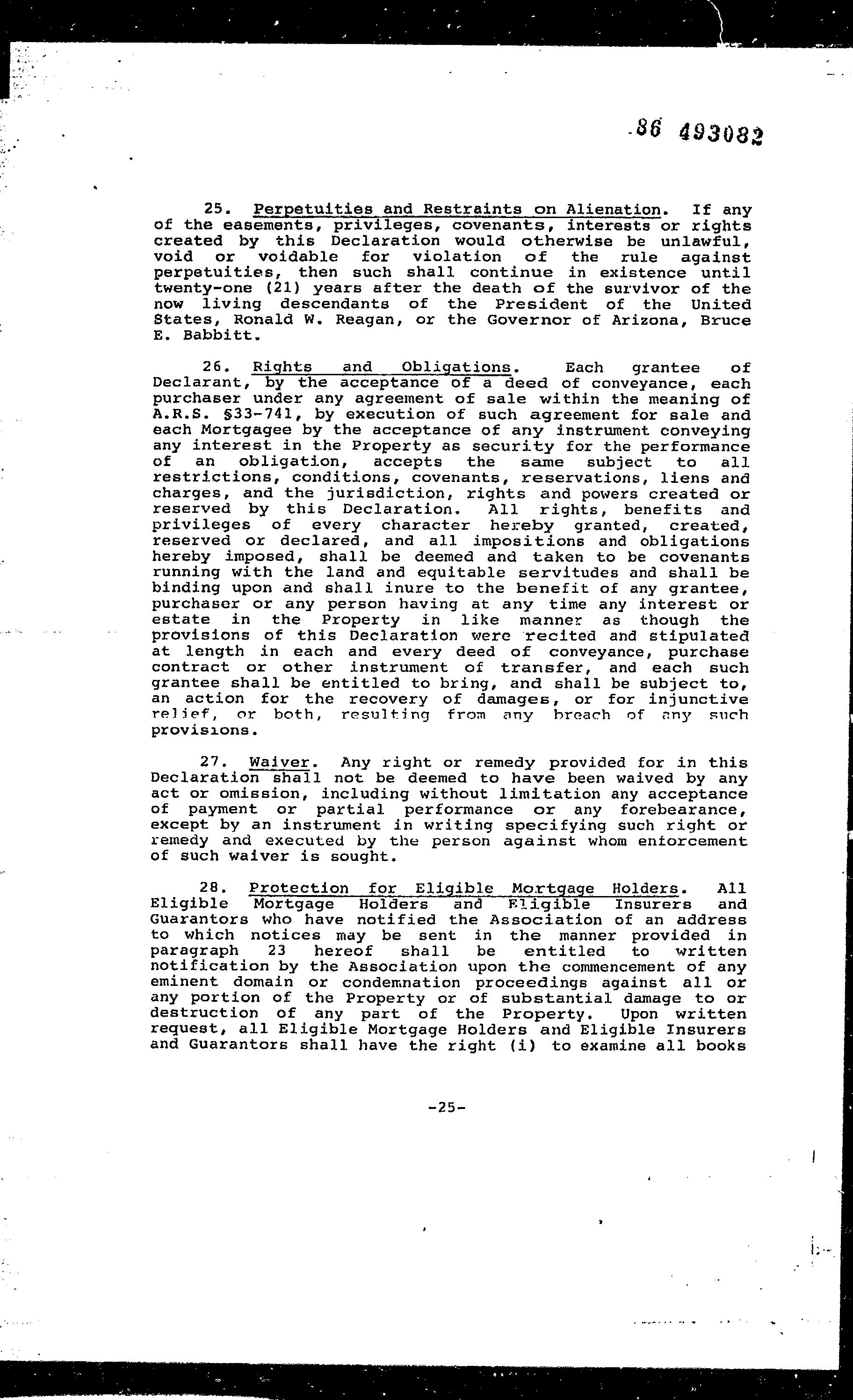 86 493082

25. Perpetuities and Restraints on Alienation. If any of the easements, privileges, covenants, interests or rights created by this Declaration would otherwise be unlawful, void or voidable for violation of the rule against perpetuities, then such shall continue in existence until twenty-one (21) years after the death of the survivor of the now living descendants of the President of the United States, Ronald W. Reagan, or the Governor of Arizona, Bruce E. Babbitt.

26. Rights and Obligations. Each grantee of Declarant, by the acceptance of a deed of conveyance, each purchaser under any agreement of sale within the meaning of A.R.S. §33-741, by execution of such agreement for sale and each Mortgagee by the acceptance of any instrument conveying any interest in the Property as security for the performance of an obligation, accepts the same subject to all restrictions, conditions, covenants, reservations, liens and charges, and the jurisdiction, rights and powers created or reserved by this Declaration. All rights, benefits and privileges of every character hereby granted, created, reserved or declared, and all impositions and obligations hereby imposed, shall be deemed and taken to be covenants running with the land and equitable servitudes and shall be binding upon and shall inure to the benefit of any grantee, purchaser or any person having at any time any interest or estate in the Property in like manner as though the provisions of this Declaration were recited and stipulated at length in each and every deed of conveyance, purchase contract or other instrument of transfer, and each such grantee shall be entitled to bring, and shall be subject to, an action for the recovery of damages, or for injunctive relief, or both, resulting from any breach of any such provisions.

27. Waiver. Any right or remedy provided for in this Declaration shall not be deemed to have been waived by any act or omission, including without limitation any acceptance of payment or partial performance or any forebearance, except by an instrument in writing specifying such right or remedy and executed by the person against whom enforcement of such waiver is sought.

28. Protection for Eligible Mortgage Holders. All Eligible Mortgage Holders and Eligible Insurers and Guarantors who have notified the Association of an address to which notices may be sent in the manner provided in paragraph 23 hereof shall be entitled to written notification by the Association upon the commencement of any eminent domain or condemnation proceedings against all or any portion of the Property or of substantial damage to or destruction of any part of the Property. Upon written request, all Eligible Mortgage Holders and Eligible Insurers and Guarantors shall have the right (i) to examine all books

-25-